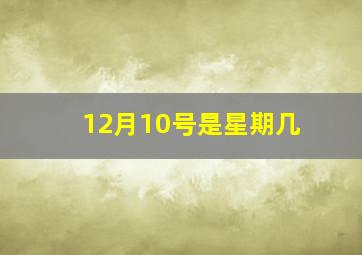 12月10号是星期几